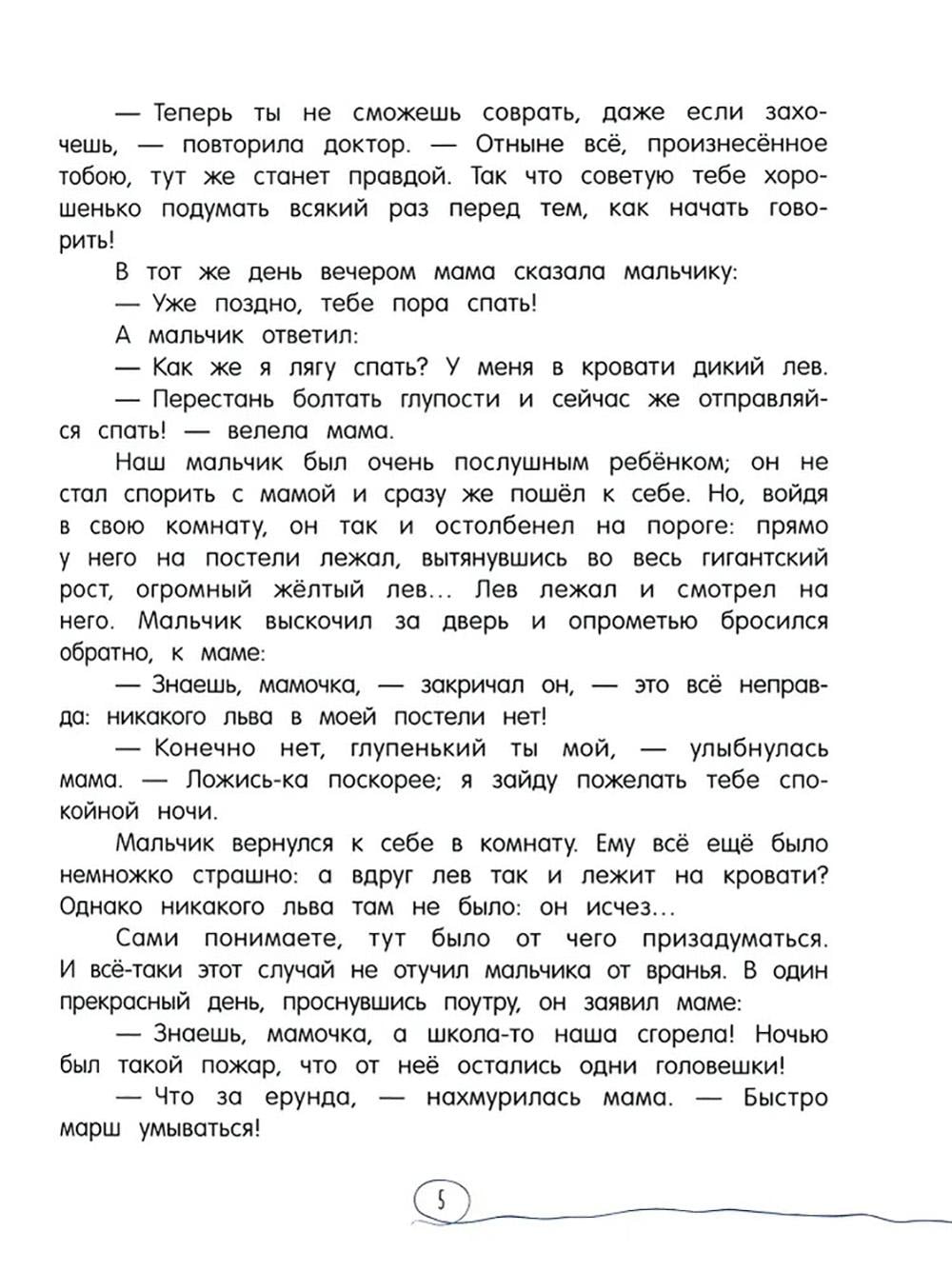 — Теперь ты не сможешь соврать, даже если захочешь, — повторила доктор. — Отныне всё, произнесённое тобою, тут же станет правдой. Так что советую тебе хорошенько подумать всякий раз перед тем, как начать говорить!

В тот же день вечером мама сказала мальчику:

— Уже поздно, тебе пора спать!

А мальчик ответил:

— Как же я лягу спать? У меня в кровати дикий лев.

— Перестань болтать глупости и сейчас же отправляйся спать! — велела мама.

Наш мальчик был очень послушным ребёнком; он не стал спорить с мамой и сразу же пошёл к себе. Но, войдя в свою комнату, он так и остолбенел на пороге: прямо у него на постели лежал, вытянувшись во весь гигантский рост, огромный жёлтый лев... Лев лежал и смотрел на него. Мальчик выскочил за дверь и опрометью бросился обратно, к маме:

— Знаешь, мамочка, — закричал он, — это всё неправда: никакого льва в моей постели нет!

— Конечно нет, глупенький ты мой, — улыбнулась мама. — Ложись-ка поскорее; я зайду пожелать тебе спокойной ночи.

Мальчик вернулся к себе в комнату. Ему всё ещё было немножко страшно: а вдруг лев так и лежит на кровати? Однако никакого льва там не было: он исчез...

Сами понимаете, тут было от чего призадуматься. И всё-таки этот случай не отучил мальчика от вранья. В один прекрасный день, проснувшись поутру, он заявил маме:

— Знаешь, мамочка, а школа-то наша сгорела! Ночью был такой пожар, что от неё остались одни головешки!

— Что за ерунда, — нахмурилась мама. — Быстро марш умываться!

5